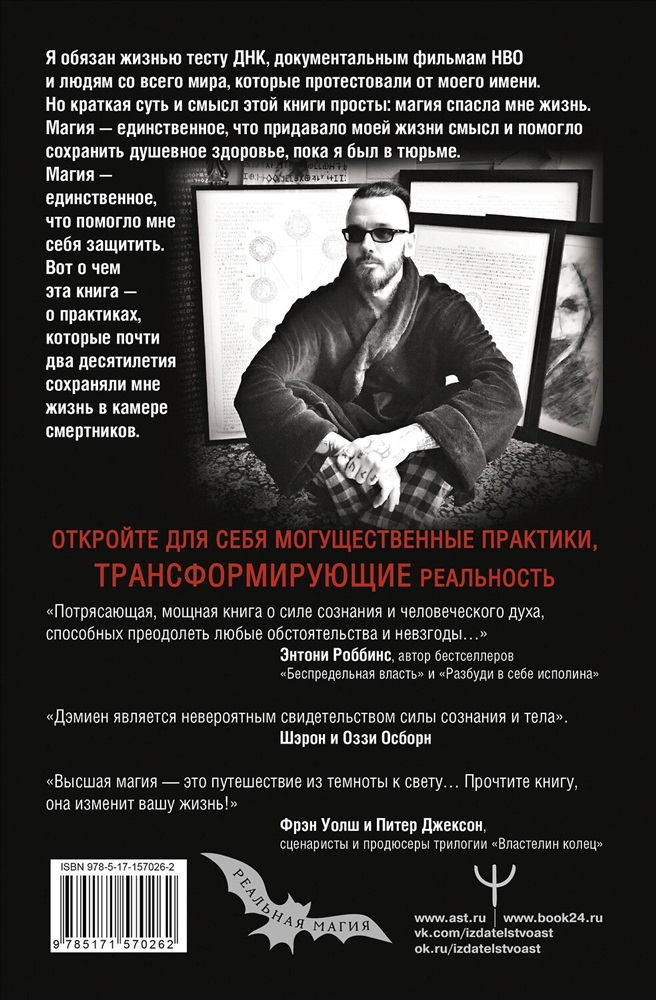 Я обязан жизнью тесту ДНК, документальным фильмам HBO и людям со всего мира, которые протестовали от моего имени. Но краткая суть и смысл этой книги просты: магия спасла мне жизнь. Магия — единственное, что придавало моей жизни смысл и помогло сохранить душевное здоровье, пока я был в тюрьме.

Магия — единственное, что помогло мне себя защитить. Вот о чем эта книга — о практиках, которые почти два десятилетия сохраняли мне жизнь в камере смертников.

ОТКРОЙТЕ ДЛЯ СЕБЯ МОГУЩЕСТВЕННЫЕ ПРАКТИКИ, ТРАНСФОРМИРУЮЩИЕ РЕАЛЬНОСТЬ

«Потрясающая, мощная книга о силе сознания и человеческого духа, способных преодолеть любые обстоятельства и невзгоды…»
Энтони Роббинс, автор бестселлеров «Беспредельная власть» и «Разбуди в себе исполина»

«Дэмиен является невероятным свидетельством силы сознания и тела».
Шэрон и Оззи Осборн

«Высшая магия — это путешествие из темноты к свету… Прочтите книгу, она изменит вашу жизнь!»
Фрэн Уолш и Питер Джексон, сценаристы и продюсеры трилогии «Властелин колец»

ISBN 978-5-17-157026-2
9 785171 570262

РЕАЛЬНАЯ МАГИЯ

www.ast.ru | www.book24.ru
vk.com/izdatelstvoast
ok.ru/izdatelstvoast